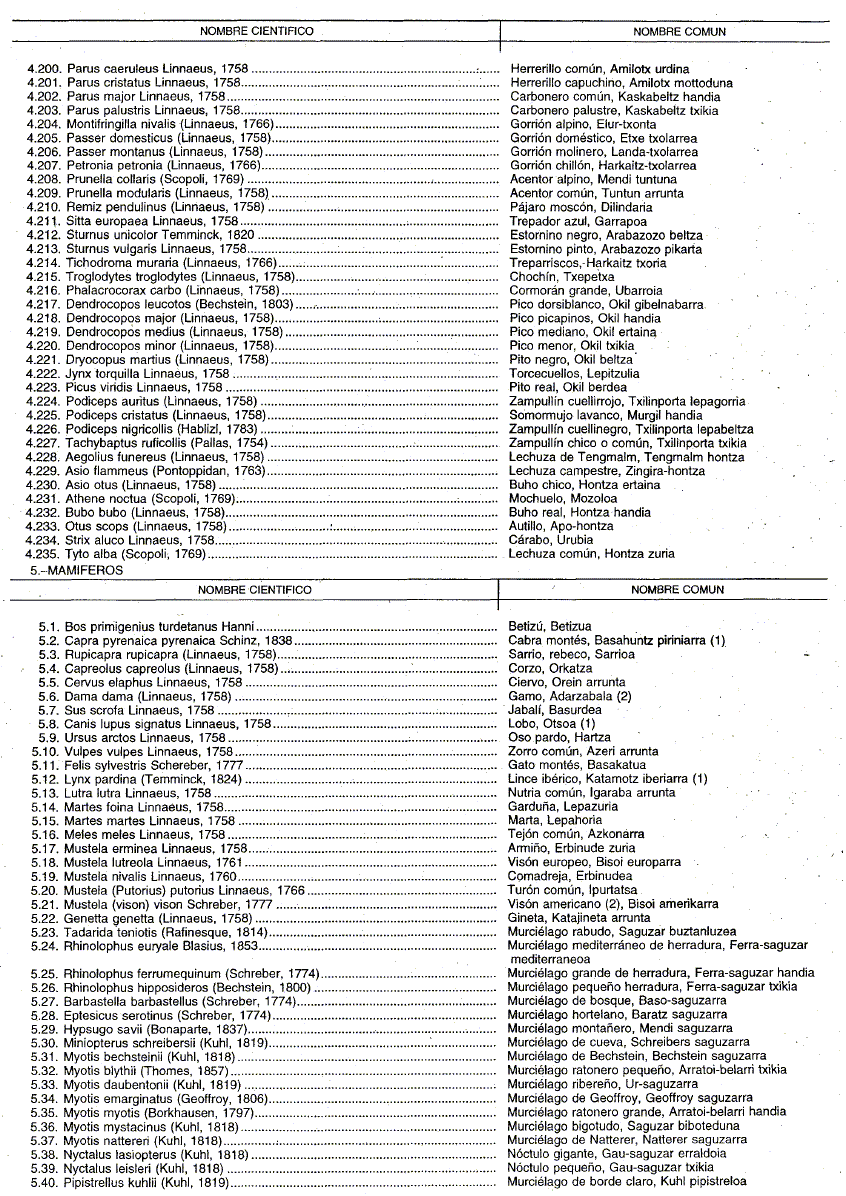 | NOMBRE CIENTIFICO | NOMBRE COMUN |
|---|---|
| 4.200. Parus caeruleus Linnaeus, 1758 | Herrerillo común, Amilotx urdina |
| 4.201. Parus cristatus Linnaeus, 1758 | Herrerillo capuchino, Amilotx mottoduna |
| 4.202. Parus major Linnaeus, 1758 | Carbonero común, Kaskabeltz handia |
| 4.203. Parus palustris Linnaeus, 1758 | Carbonero palustre, Kaskabeltz txikia |
| 4.204. Montifringilla nivalis (Linnaeus, 1766) | Gorrión alpino, Elur-txonta |
| 4.205. Passer domesticus (Linnaeus, 1758) | Gorrión doméstico, Etxe txolarrea |
| 4.206. Passer montanus (Linnaeus, 1758) | Gorrión molinero, Landa-txolarrea |
| 4.207. Petronia petronia (Linnaeus, 1766) | Gorrión chillón, Harkaitz-txolarrea |
| 4.208. Prunella collaris (Scopoli, 1769) | Acentor alpino, Mendi tuntuna |
| 4.209. Prunella modularis (Linnaeus, 1758) | Acentor común, Tuntun arrunta |
| 4.210. Remiz pendulinus (Linnaeus, 1758) | Pájaro moscón, Dilindaria |
| 4.211. Sitta europaea Linnaeus, 1758 | Trepador azul, Garrapoa |
| 4.212. Sturnus unicolor Temminck, 1820 | Estornino negro, Arabazozo beltza |
| 4.213. Sturnus vulgaris Linnaeus, 1758 | Estornino pinto, Arabazozo pikarta |
| 4.214. Tichodroma muraria (Linnaeus, 1766) | Treparriscos, Harkaitz txoria |
| 4.215. Troglodytes troglodytes (Linnaeus, 1758) | Chochín, Txepetxa |
| 4.216. Phalacrocorax carbo (Linnaeus, 1758) | Cormorán grande, Ubarroia |
| 4.217. Dendrocopos leucotos (Bechstein, 1803) | Pico dorsiblanco, Okil gibelnabarra |
| 4.218. Dendrocopos major (Linnaeus, 1758) | Pico picapinos, Okil handia |
| 4.219. Dendrocopos medius (Linnaeus, 1758) | Pico mediano, Okil ertaina |
| 4.220. Dendrocopos minor (Linnaeus, 1758) | Pico menor, Okil txikia |
| 4.221. Dryocopus martius (Linnaeus, 1758) | Pito negro, Okil beltza |
| 4.222. Jynx torquilla Linnaeus, 1758 | Torcecuellos, Lepitzulia |
| 4.223. Picus viridis Linnaeus, 1758 | Pito real, Okil berdea |
| 4.224. Podiceps auritus (Linnaeus, 1758) | Zampullín cuellirrojo, Txilinporta lepagorria |
| 4.225. Podiceps cristatus (Linnaeus, 1758) | Somormujo lavanco, Murgil handia |
| 4.226. Podiceps nigricollis (Hablizl, 1783) | Zampullín cuellinegro, Txilinporta lepabeltza |
| 4.227. Tachybaptus ruficollis (Pallas, 1754) | Zampullín chico o común, Txilinporta txikia |
| 4.228. Aegolius funereus (Linnaeus, 1758) | Lechuza de Tengmalm, Tengmalm hontza |
| 4.229. Asio flammeus (Pontoppidan, 1763) | Lechuza campestre, Zingira-hontza |
| 4.230. Asio otus (Linnaeus, 1758) | Buho chico, Hontza ertaina |
| 4.231. Athene noctua (Scopoli, 1769) | Mochuelo, Mozoloa |
| 4.232. Bubo bubo (Linnaeus, 1758) | Buho real, Hontza handia |
| 4.233. Otus scops (Linnaeus, 1758) | Autillo, Apo-hontza |
| 4.234. Strix aluco Linnaeus, 1758 | Cárabo, Urubia |
| 4.235. Tyto alba (Scopoli, 1769) | Lechuza común, Hontza zuria |

5.–MAMIFEROS

| NOMBRE CIENTIFICO | NOMBRE COMUN |
|---|---|
| 5.1. Bos primigenius turdetanus Hanni | Betizú, Betizua |
| 5.2. Capra pyrenaica pyrenaica Schinz, 1838 | Cabra montés, Basahuntz piriniarra (1) |
| 5.3. Rupicapra rupicapra (Linnaeus, 1758) | Sarrio, rebeco, Sarrioa |
| 5.4. Capreolus capreolus (Linnaeus, 1758) | Corzo, Orkatza |
| 5.5. Cervus elaphus Linnaeus, 1758 | Ciervo, Orein arrunta |
| 5.6. Dama dama (Linnaeus, 1758) | Gamo, Adarzabala (2) |
| 5.7. Sus scrofa Linnaeus, 1758 | Jabalí, Basurdea |
| 5.8. Canis lupus signatus Linnaeus, 1758 | Lobo, Otsoa (1) |
| 5.9. Ursus arctos Linnaeus, 1758 | Oso pardo, Hartza |
| 5.10. Vulpes vulpes Linnaeus, 1758 | Zorro común, Azeri arrunta |
| 5.11. Felis sylvestris Schereber, 1777 | Gato montés, Basakatua |
| 5.12. Lynx pardina (Temminck, 1824) | Lince ibérico, Katamotz iberiarra (1) |
| 5.13. Lutra lutra Linnaeus, 1758 | Nutria común, Igaraba arrunta |
| 5.14. Martes foina Linnaeus, 1758 | Garduña, Lepazuria |
| 5.15. Martes martes Linnaeus, 1758 | Marta, Lepahoria |
| 5.16. Meles meles Linnaeus, 1758 | Tejón común, Azkonarra |
| 5.17. Mustela erminea Linnaeus, 1758 | Armiño, Erbinude zuria |
| 5.18. Mustela lutreola Linnaeus, 1761 | Visón europeo, Bisoi europarra |
| 5.19. Mustela nivalis Linnaeus, 1760 | Comadreja, Erbinudea |
| 5.20. Mustela (Putorius) putorius Linnaeus, 1766 | Turón común, Ipurtatsa |
| 5.21. Mustela (vison) vison Schreber, 1777 | Visón americano (2), Bisoi amerikarra |
| 5.22. Genetta genetta (Linnaeus, 1758) | Gineta, Katajineta arrunta |
| 5.23. Tadarida teniotis (Rafinesque, 1814) | Murciélago rabudo, Saguzar buztanluzea |
| 5.24. Rhinolophus euryale Blasius, 1853 | Murciélago mediterráneo de herradura, Ferra-saguzar mediterraneoa |
| 5.25. Rhinolophus ferrumequinum (Schreber, 1774) | Murciélago grande de herradura, Ferra-saguzar handia |
| 5.26. Rhinolophus hipposideros (Bechstein, 1800) | Murciélago pequeño herradura, Ferra-saguzar txikia |
| 5.27. Barbastella barbastellus (Schreber, 1774) | Murciélago de bosque, Baso-saguzarra |
| 5.28. Eptesicus serotinus (Schreber, 1774) | Murciélago hortelano, Baratz saguzarra |
| 5.29. Hypsugo savii (Bonaparte, 1837) | Murciélago montañero, Mendi saguzarra |
| 5.30. Miniopterus schreibersii (Kuhl, 1819) | Murciélago de cueva, Schreibers saguzarra |
| 5.31. Myotis bechsteinii (Kuhl, 1818) | Murciélago de Bechstein, Bechstein saguzarra |
| 5.32. Myotis blythii (Thomes, 1857) | Murciélago ratonero pequeño, Arratoi-belarri txikia |
| 5.33. Myotis daubentonii (Kuhl, 1819) | Murciélago ribereño, Ur-saguzarra |
| 5.34. Myotis emarginatus (Geoffroy, 1806) | Murciélago de Geoffroy, Geoffroy saguzarra |
| 5.35. Myotis myotis (Borkhausen, 1797) | Murciélago ratonero grande, Arratoi-belarri handia |
| 5.36. Myotis mystacinus (Kuhl, 1818) | Murciélago bigotudo, Saguzar biboteduna |
| 5.37. Myotis nattereri (Kuhl, 1818) | Murciélago de Natterer, Natterer saguzarra |
| 5.38. Nyctalus lasiopterus (Kuhl, 1818) | Nóctulo gigante, Gau-saguzar erraldoia |
| 5.39. Nyctalus leisleri (Kuhl, 1818) | Nóctulo pequeño, Gau-saguzar txikia |
| 5.40. Pipistrellus kuhlii (Kuhl, 1819) | Murciélago de borde claro, Kuhl pipistreloa |